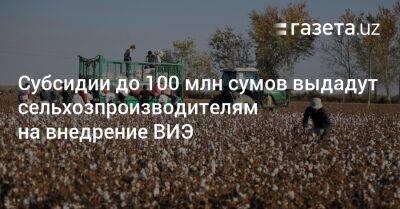 газета.uz

Субсидии до 100 млн сумов выдадут сельхозпроизводителям на внедрение ВИЭ